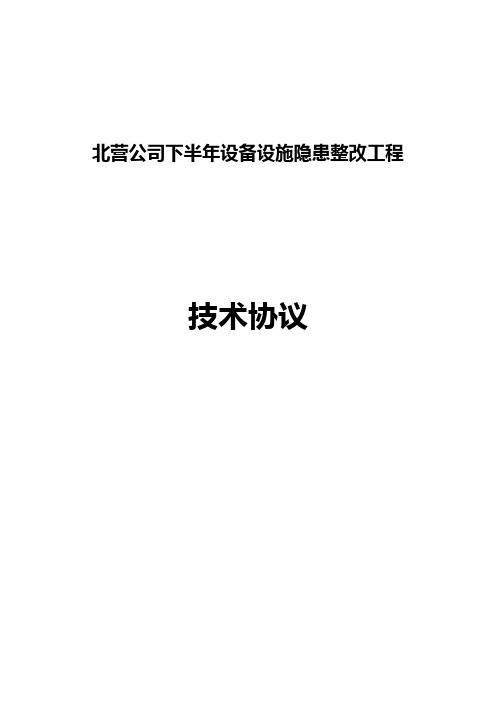 北营公司下半年设备设施隐患整改工程

技术协议